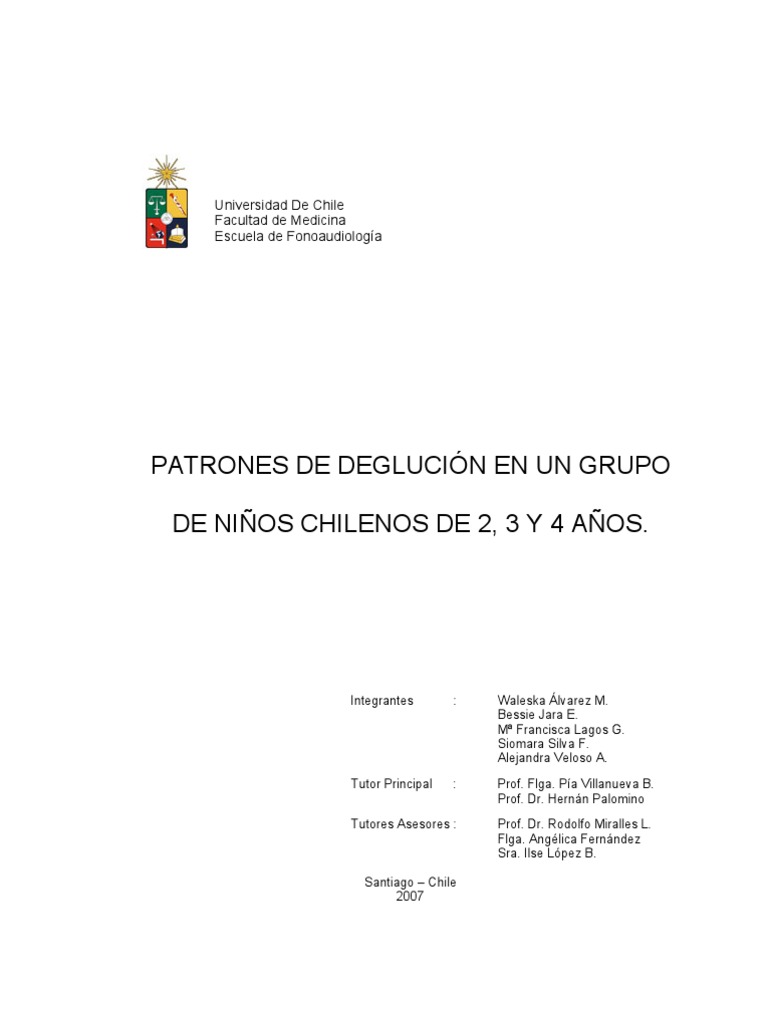 Universidad De Chile
Facultad de Medicina
Escuela de Fonoaudiología

PATRONES DE DEGLUCIÓN EN UN GRUPO

DE NIÑOS CHILENOS DE 2, 3 Y 4 AÑOS.

Integrantes : Waleska Álvarez M.
Bessie Jara E.
Mª Francisca Lagos G.
Siomara Silva F.
Alejandra Veloso A.

Tutor Principal : Prof. Flga. Pía Villanueva B.
Prof. Dr. Hernán Palomino

Tutores Asesores : Prof. Dr. Rodolfo Miralles L.
Flga. Angélica Fernández
Sra. Ilse López B.

Santiago – Chile
2007